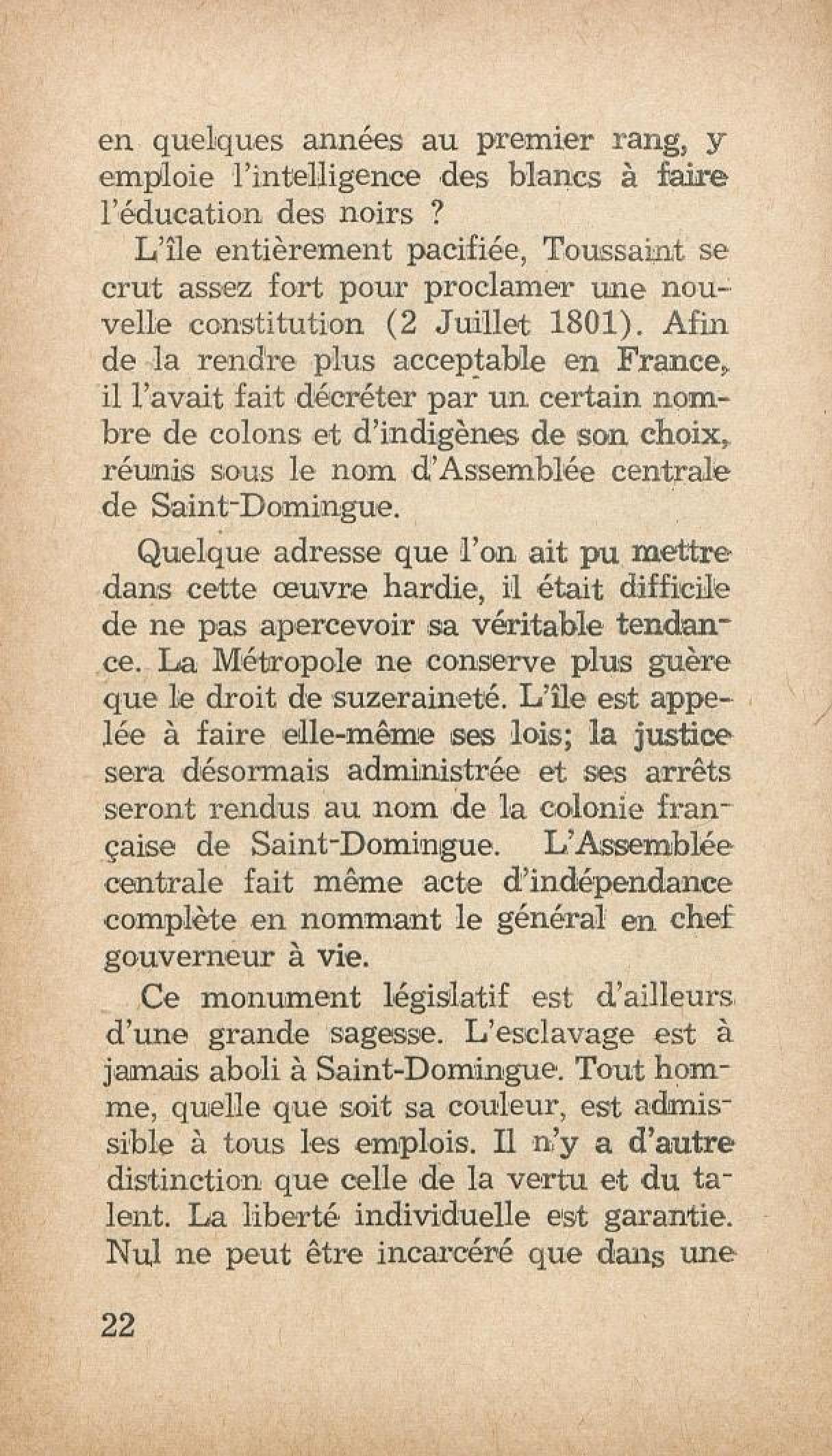 en quelques années au premier rang, y emploie l'intelligence des blancs à faire l'éducation des noirs ?

L'île entièrement pacifiée, Toussaint se crut assez fort pour proclamer une nouvelle constitution (2 Juillet 1801). Afin de la rendre plus acceptable en France, il l'avait fait décréter par un certain nombre de colons et d'indigènes de son choix, réunis sous le nom d'Assemblée centrale de Saint-Domingue.

Quelque adresse que l'on ait pu mettre dans cette œuvre hardie, il était difficile de ne pas apercevoir sa véritable tendance. La Métropole ne conserve plus guère que le droit de suzeraineté. L'île est appelée à faire elle-même ses lois; la justice sera désormais administrée et ses arrêts seront rendus au nom de la colonie française de Saint-Domingue. L'Assemblée centrale fait même acte d'indépendance complète en nommant le général en chef gouverneur à vie.

Ce monument législatif est d'ailleurs d'une grande sagesse. L'esclavage est à jamais aboli à Saint-Domingue. Tout homme, quelle que soit sa couleur, est admissible à tous les emplois. Il n'y a d'autre distinction que celle de la vertu et du talent. La liberté individuelle est garantie. Nul ne peut être incarcéré que dans une

22